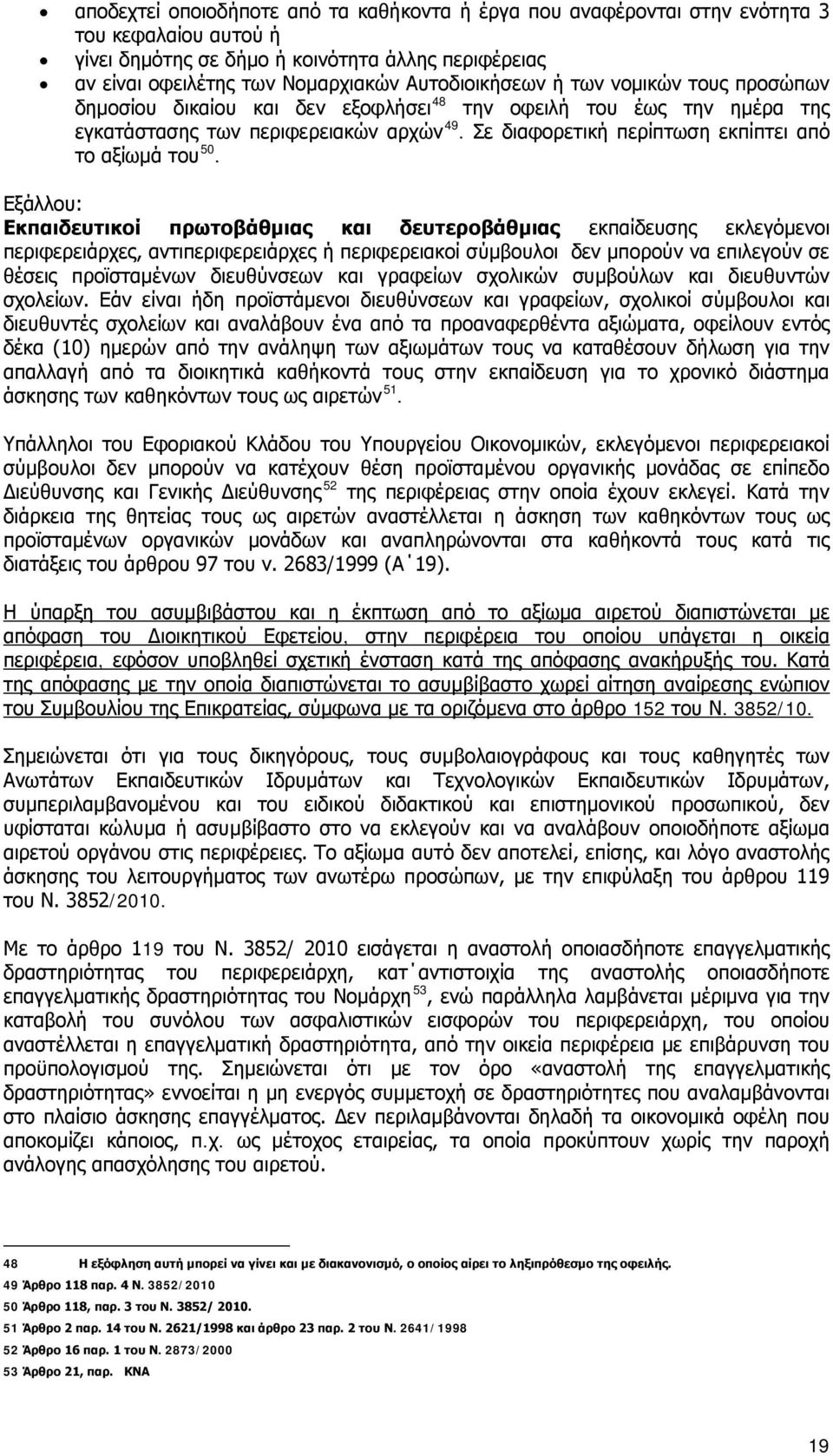 • αποδεχτεί οποιοδήποτε από τα καθήκοντα ή έργα που αναφέρονται στην ενότητα 3 του κεφαλαίου αυτού ή
• γίνει δημότης σε δήμο ή κοινότητα άλλης περιφέρειας
• αν είναι οφειλέτης των Νομαρχιακών Αυτοδιοικήσεων ή των νομικών τους προσώπων δημοσίου δικαίου και δεν εξοφλήσει $^{48}$ την οφειλή του έως την ημέρα της εγκατάστασης των περιφερειακών αρχών $^{49}$. Σε διαφορετική περίπτωση εκπίπτει από το αξίωμά του $^{50}$.

Εξάλλου:
Εκπαιδευτικοί πρωτοβάθμιας και δευτεροβάθμιας εκπαίδευσης εκλεγόμενοι περιφερειάρχες, αντιπεριφερειάρχες ή περιφερειακοί σύμβουλοι δεν μπορούν να επιλεγούν σε θέσεις προϊσταμένων διευθύνσεων και γραφείων σχολικών συμβούλων και διευθυντών σχολείων. Εάν είναι ήδη προϊστάμενοι διευθύνσεων και γραφείων, σχολικοί σύμβουλοι και διευθυντές σχολείων και αναλάβουν ένα από τα προαναφερθέντα αξιώματα, οφείλουν εντός δέκα (10) ημερών από την ανάληψη των αξιωμάτων τους να καταθέσουν δήλωση για την απαλλαγή από τα διοικητικά καθήκοντά τους στην εκπαίδευση για το χρονικό διάστημα άσκησης των καθηκόντων τους ως αιρετών $^{51}$.

Υπάλληλοι του Εφοριακού Κλάδου του Υπουργείου Οικονομικών, εκλεγόμενοι περιφερειακοί σύμβουλοι δεν μπορούν να κατέχουν θέση προϊσταμένου οργανικής μονάδας σε επίπεδο Διεύθυνσης και Γενικής Διεύθυνσης $^{52}$ της περιφέρειας στην οποία έχουν εκλεγεί. Κατά την διάρκεια της θητείας τους ως αιρετών αναστέλλεται η άσκηση των καθηκόντων τους ως προϊσταμένων οργανικών μονάδων και αναπληρώνονται στα καθήκοντά τους κατά τις διατάξεις του άρθρου 97 του ν. 2683/1999 (Α΄19).

Η ύπαρξη του ασυμβιβάστου και η έκπτωση από το αξίωμα αιρετού διαπιστώνεται με απόφαση του Διοικητικού Εφετείου, στην περιφέρεια του οποίου υπάγεται η οικεία περιφέρεια, εφόσον υποβληθεί σχετική ένσταση κατά της απόφασης ανακήρυξής του. Κατά της απόφασης με την οποία διαπιστώνεται το ασυμβίβαστο χωρεί αίτηση αναίρεσης ενώπιον του Συμβουλίου της Επικρατείας, σύμφωνα με τα οριζόμενα στο άρθρο 152 του Ν. 3852/10.

Σημειώνεται ότι για τους δικηγόρους, τους συμβολαιογράφους και τους καθηγητές των Ανωτάτων Εκπαιδευτικών Ιδρυμάτων και Τεχνολογικών Εκπαιδευτικών Ιδρυμάτων, συμπεριλαμβανομένου και του ειδικού διδακτικού και επιστημονικού προσωπικού, δεν υφίσταται κώλυμα ή ασυμβίβαστο στο να εκλεγούν και να αναλάβουν οποιοδήποτε αξίωμα αιρετού οργάνου στις περιφέρειες. Το αξίωμα αυτό δεν αποτελεί, επίσης, και λόγο αναστολής άσκησης του λειτουργήματος των ανωτέρω προσώπων, με την επιφύλαξη του άρθρου 119 του Ν. 3852/2010.

Με το άρθρο 119 του Ν. 3852/ 2010 εισάγεται η αναστολή οποιασδήποτε επαγγελματικής δραστηριότητας του περιφερειάρχη, κατ΄αντιστοιχία της αναστολής οποιασδήποτε επαγγελματικής δραστηριότητας του Νομάρχη $^{53}$, ενώ παράλληλα λαμβάνεται μέριμνα για την καταβολή του συνόλου των ασφαλιστικών εισφορών του περιφερειάρχη, του οποίου αναστέλλεται η επαγγελματική δραστηριότητα, από την οικεία περιφέρεια με επιβάρυνση του προϋπολογισμού της. Σημειώνεται ότι με τον όρο «αναστολή της επαγγελματικής δραστηριότητας» εννοείται η μη ενεργός συμμετοχή σε δραστηριότητες που αναλαμβάνονται στο πλαίσιο άσκησης επαγγέλματος. Δεν περιλαμβάνονται δηλαδή τα οικονομικά οφέλη που αποκομίζει κάποιος, π.χ. ως μέτοχος εταιρείας, τα οποία προκύπτουν χωρίς την παροχή ανάλογης απασχόλησης του αιρετού.

48 Η εξόφληση αυτή μπορεί να γίνει και με διακανονισμό, ο οποίος αίρει το ληξιπρόθεσμο της οφειλής.
49 Άρθρο 118 παρ. 4 Ν. 3852/2010
50 Άρθρο 118, παρ. 3 του Ν. 3852/ 2010.
51 Άρθρο 2 παρ. 14 του Ν. 2621/1998 και άρθρο 23 παρ. 2 του Ν. 2641/1998
52 Άρθρο 16 παρ. 1 του Ν. 2873/2000
53 Άρθρο 21, παρ. ΚΝΑ

19